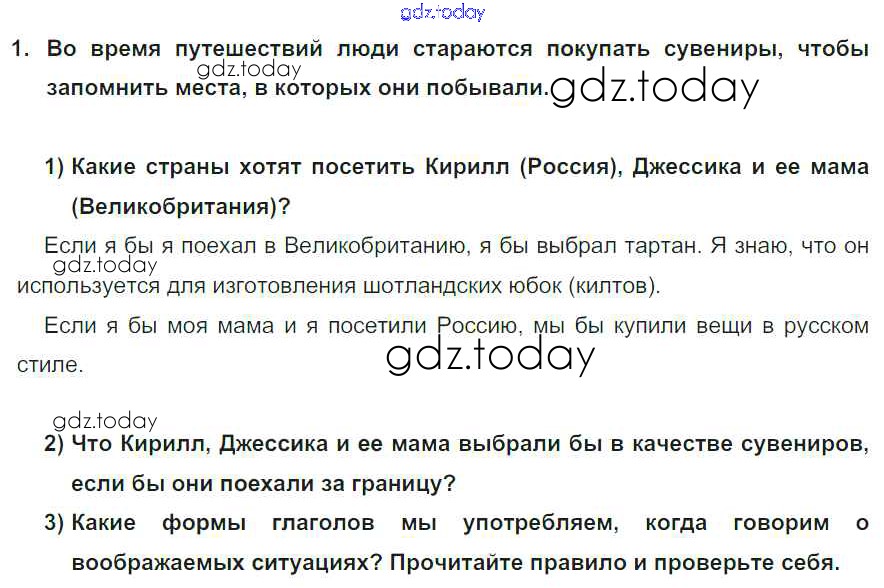 1. Во время путешествий люди стараются покупать сувениры, чтобы запомнить места, в которых они побывали.

1) Какие страны хотят посетить Кирилл (Россия), Джессика и ее мама (Великобритания)?

Если я бы я поехал в Великобританию, я бы выбрал тартан. Я знаю, что он используется для изготовления шотландских юбок (килтов).

Если я бы моя мама и я посетили Россию, мы бы купили вещи в русском стиле.

2) Что Кирилл, Джессика и ее мама выбрали бы в качестве сувениров, если бы они поехали за границу?

3) Какие формы глаголов мы употребляем, когда говорим о воображаемых ситуациях? Прочитайте правило и проверьте себя.

gdz.today